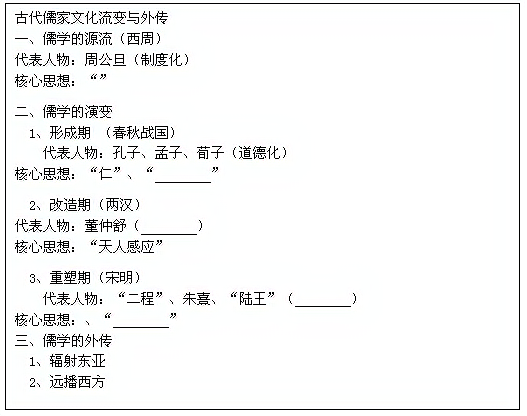 古代儒家文化流变与外传
一、儒学的源流（西周）
代表人物：周公旦（制度化）
核心思想：“”

二、儒学的演变
1、形成期 （春秋战国）
代表人物：孔子、孟子、荀子（道德化）
核心思想：“仁”、“________”

2、改造期（两汉）
代表人物：董仲舒（________）
核心思想：“天人感应”

3、重塑期（宋明）
代表人物：“二程”、朱熹、“陆王”（________）
核心思想：、“________”
三、儒学的外传
1、辐射东亚
2、远播西方